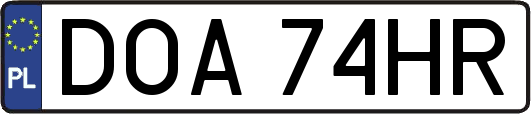 PL
DOA 74HR